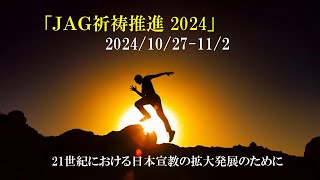 「JAG祈祷推進 2024」
2024/10/27-11/2

21世紀における日本宣教の拡大発展のために